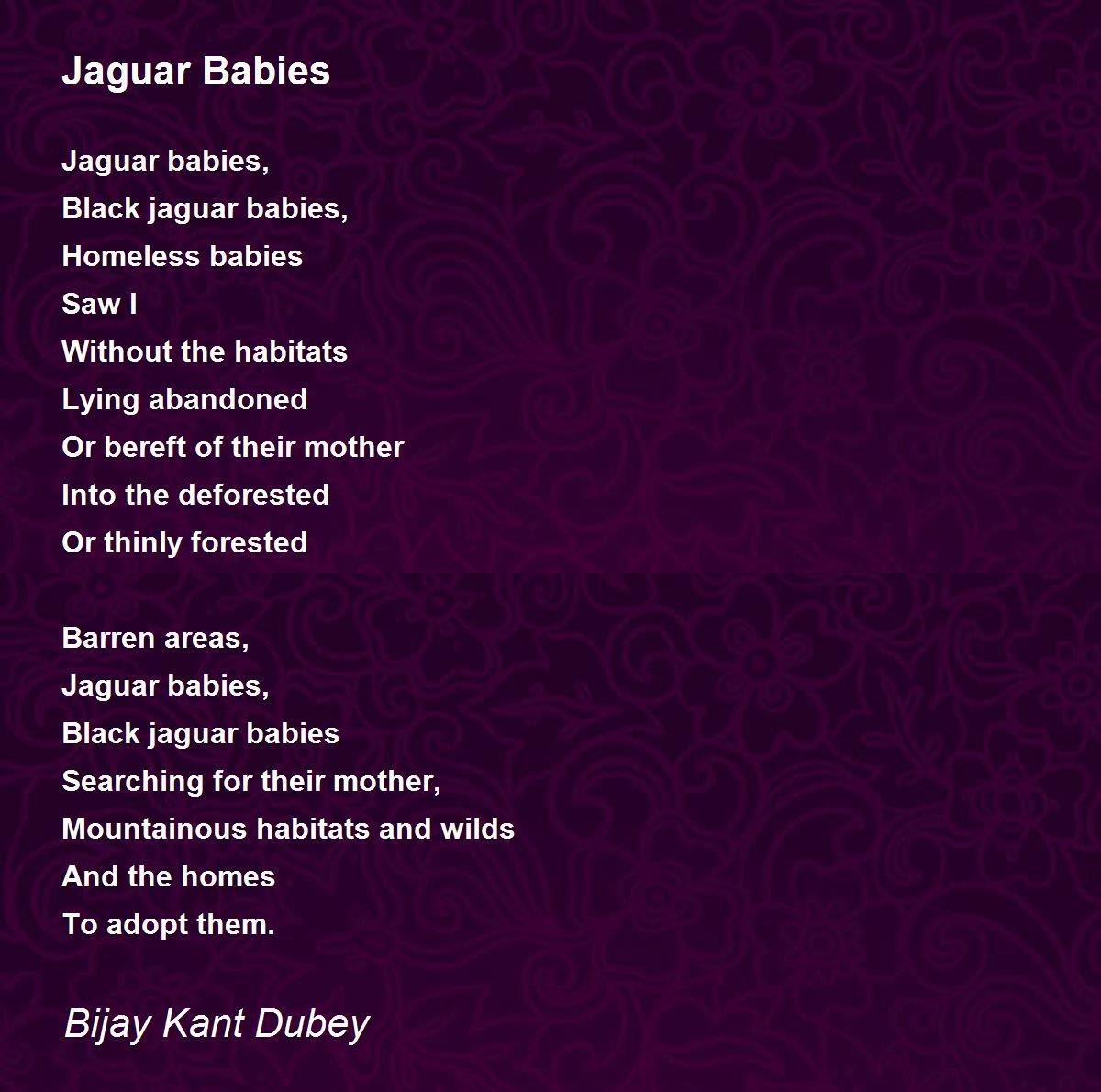 Jaguar Babies

Jaguar babies,
Black jaguar babies,
Homeless babies
Saw I
Without the habitats
Lying abandoned
Or bereft of their mother
Into the deforested
Or thinly forested

Barren areas,
Jaguar babies,
Black jaguar babies
Searching for their mother,
Mountainous habitats and wilds
And the homes
To adopt them.

Bijay Kant Dubey